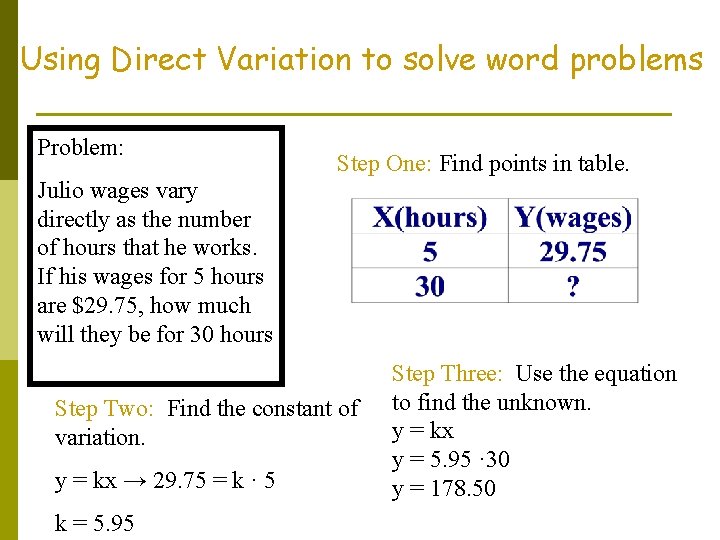 Using Direct Variation to solve word problems

Problem:

Julio wages vary directly as the number of hours that he works. If his wages for 5 hours are $29.75, how much will they be for 30 hours

Step One: Find points in table.

| X(hours) | Y(wages) |
|---|---|
| 5 | 29.75 |
| 30 | ? |

Step Two: Find the constant of variation.

$y = kx \rightarrow 29.75 = k \cdot 5$

$k = 5.95$

Step Three: Use the equation to find the unknown.

$y = kx$

$y = 5.95 \cdot 30$

$y = 178.50$